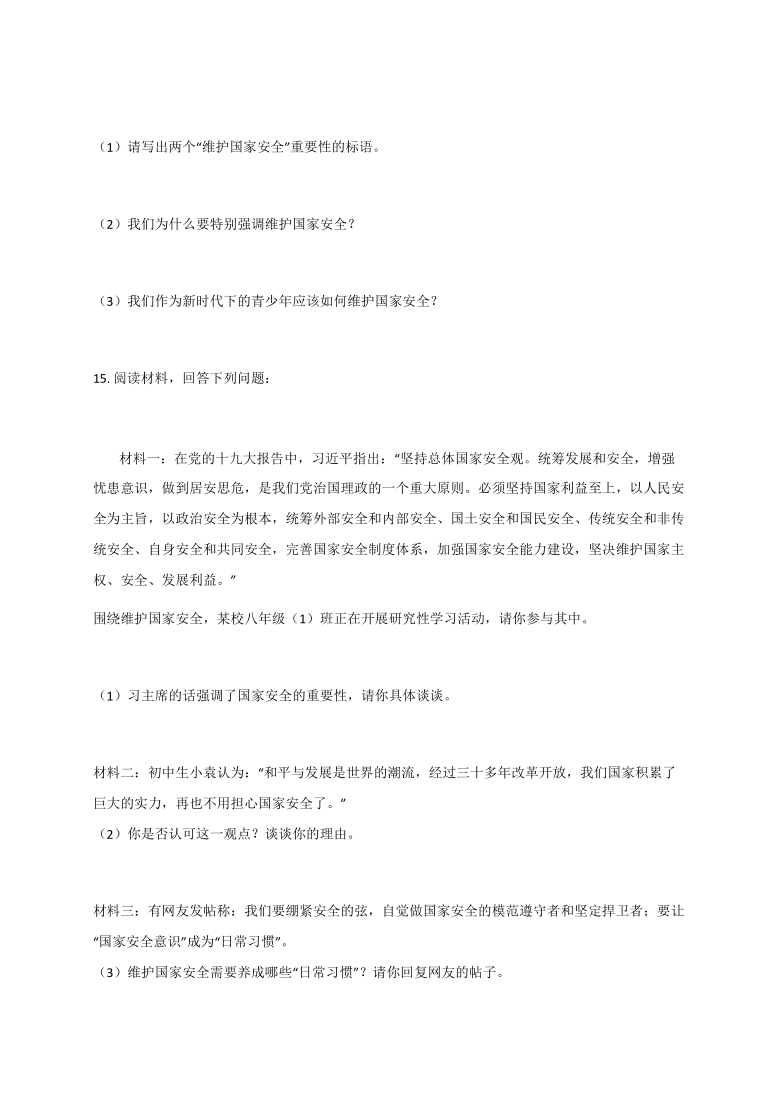 （1）请写出两个“维护国家安全”重要性的标语。

（2）我们为什么要特别强调维护国家安全？

（3）我们作为新时代下的青少年应该如何维护国家安全？

15. 阅读材料，回答下列问题：

材料一：在党的十九大报告中，习近平指出：“坚持总体国家安全观。统筹发展和安全，增强忧患意识，做到居安思危，是我们党治国理政的一个重大原则。必须坚持国家利益至上，以人民安全为主旨，以政治安全为根本，统筹外部安全和内部安全、国土安全和国民安全、传统安全和非传统安全、自身安全和共同安全，完善国家安全制度体系，加强国家安全能力建设，坚决维护国家主权、安全、发展利益。”

围绕维护国家安全，某校八年级（1）班正在开展研究性学习活动，请你参与其中。

（1）习主席的话强调了国家安全的重要性，请你具体谈谈。

材料二：初中生小袁认为：“和平与发展是世界的潮流，经过三十多年改革开放，我们国家积累了巨大的实力，再也不用担心国家安全了。”

（2）你是否认可这一观点？谈谈你的理由。

材料三：有网友发帖称：我们要绷紧安全的弦，自觉做国家安全的模范遵守者和坚定捍卫者；要让“国家安全意识”成为“日常习惯”。

（3）维护国家安全需要养成哪些“日常习惯”？请你回复网友的帖子。